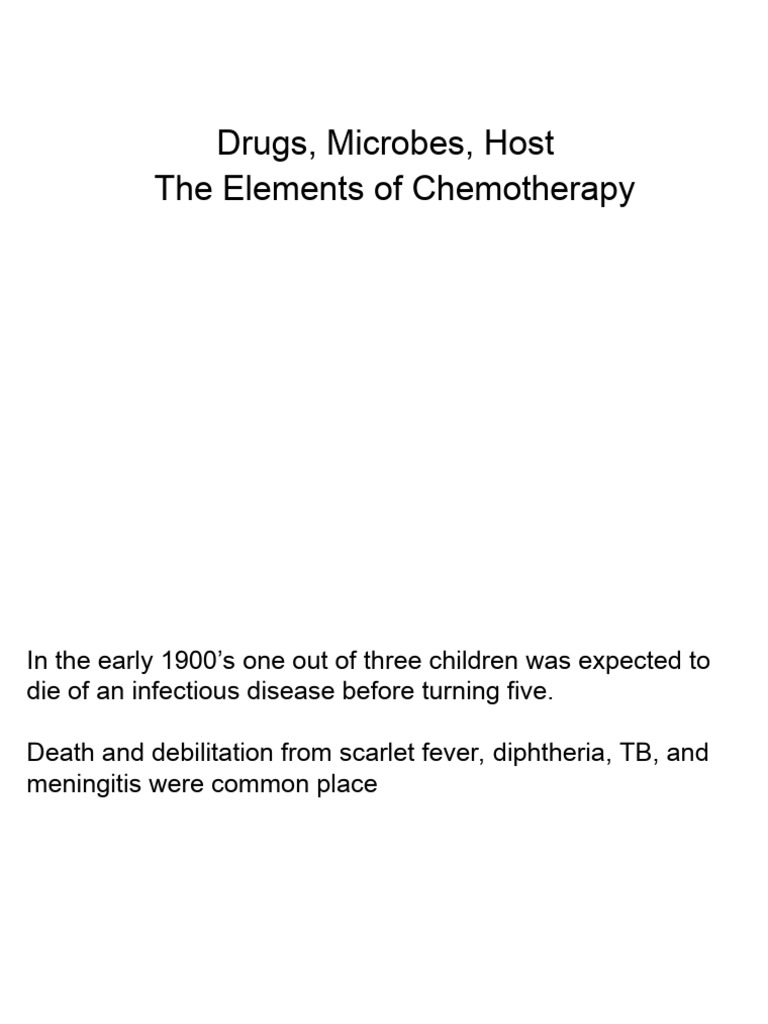 Drugs, Microbes, Host
The Elements of Chemotherapy

In the early 1900's one out of three children was expected to die of an infectious disease before turning five.

Death and debilitation from scarlet fever, diphtheria, TB, and meningitis were common place